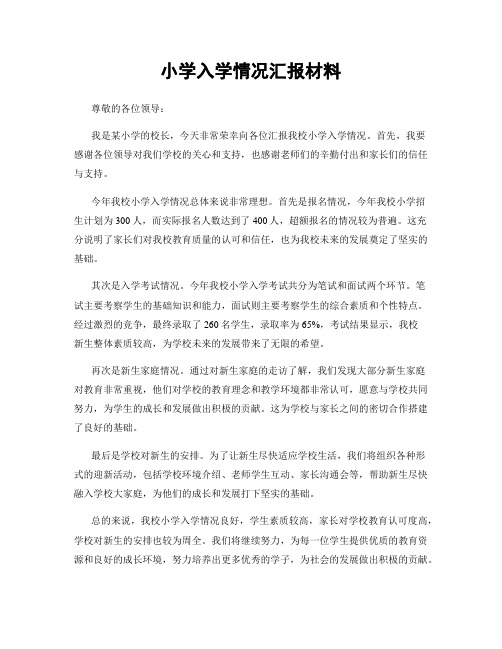 小学入学情况汇报材料

尊敬的各位领导：

我是某小学的校长，今天非常荣幸向各位汇报我校小学入学情况。首先，我要感谢各位领导对我们学校的关心和支持，也感谢老师们的辛勤付出和家长们的信任与支持。

今年我校小学入学情况总体来说非常理想。首先是报名情况，今年我校小学招生计划为300人，而实际报名人数达到了400人，超额报名的情况较为普遍。这充分说明了家长们对我校教育质量的认可和信任，也为我校未来的发展奠定了坚实的基础。

其次是入学考试情况。今年我校小学入学考试共分为笔试和面试两个环节。笔试主要考察学生的基础知识和能力，面试则主要考察学生的综合素质和个性特点。经过激烈的竞争，最终录取了260名学生，录取率为65%，考试结果显示，我校新生整体素质较高，为学校未来的发展带来了无限的希望。

再次是新生家庭情况。通过对新生家庭的走访了解，我们发现大部分新生家庭对教育非常重视，他们对学校的教育理念和教学环境都非常认可，愿意与学校共同努力，为学生的成长和发展做出积极的贡献。这为学校与家长之间的密切合作搭建了良好的基础。

最后是学校对新生的安排。为了让新生尽快适应学校生活，我们将组织各种形式的迎新活动，包括学校环境介绍、老师学生互动、家长沟通会等，帮助新生尽快融入学校大家庭，为他们的成长和发展打下坚实的基础。

总的来说，我校小学入学情况良好，学生素质较高，家长对学校教育认可度高，学校对新生的安排也较为周全。我们将继续努力，为每一位学生提供优质的教育资源和良好的成长环境，努力培养出更多优秀的学子，为社会的发展做出积极的贡献。